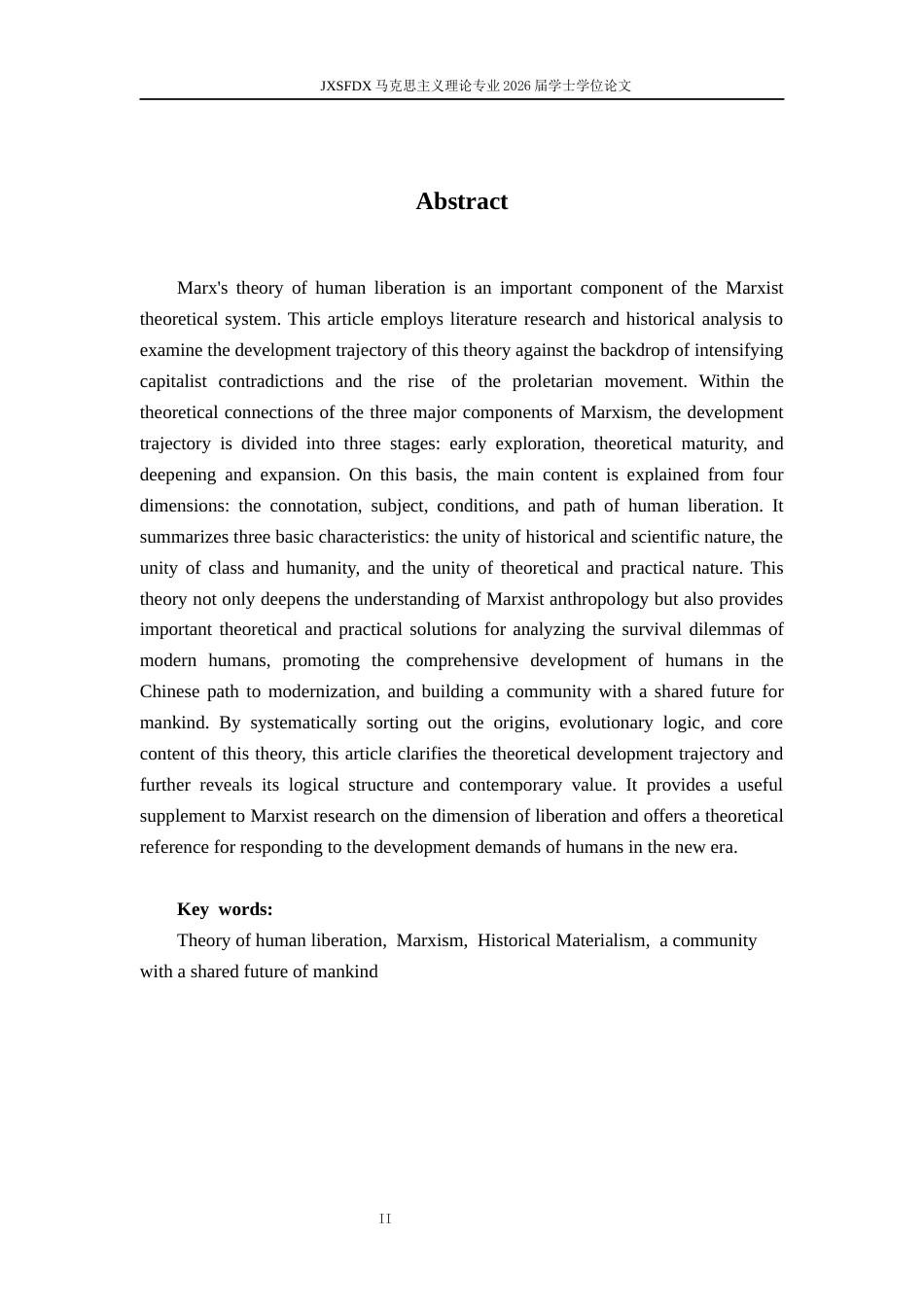 JXSFDX马克思主义理论专业2026届学士学位论文

Abstract

Marx's theory of human liberation is an important component of the Marxist theoretical system. This article employs literature research and historical analysis to examine the development trajectory of this theory against the backdrop of intensifying capitalist contradictions and the rise of the proletarian movement. Within the theoretical connections of the three major components of Marxism, the development trajectory is divided into three stages: early exploration, theoretical maturity, and deepening and expansion. On this basis, the main content is explained from four dimensions: the connotation, subject, conditions, and path of human liberation. It summarizes three basic characteristics: the unity of historical and scientific nature, the unity of class and humanity, and the unity of theoretical and practical nature. This theory not only deepens the understanding of Marxist anthropology but also provides important theoretical and practical solutions for analyzing the survival dilemmas of modern humans, promoting the comprehensive development of humans in the Chinese path to modernization, and building a community with a shared future for mankind. By systematically sorting out the origins, evolutionary logic, and core content of this theory, this article clarifies the theoretical development trajectory and further reveals its logical structure and contemporary value. It provides a useful supplement to Marxist research on the dimension of liberation and offers a theoretical reference for responding to the development demands of humans in the new era.

Key words:

Theory of human liberation, Marxism, Historical Materialism, a community with a shared future of mankind

II